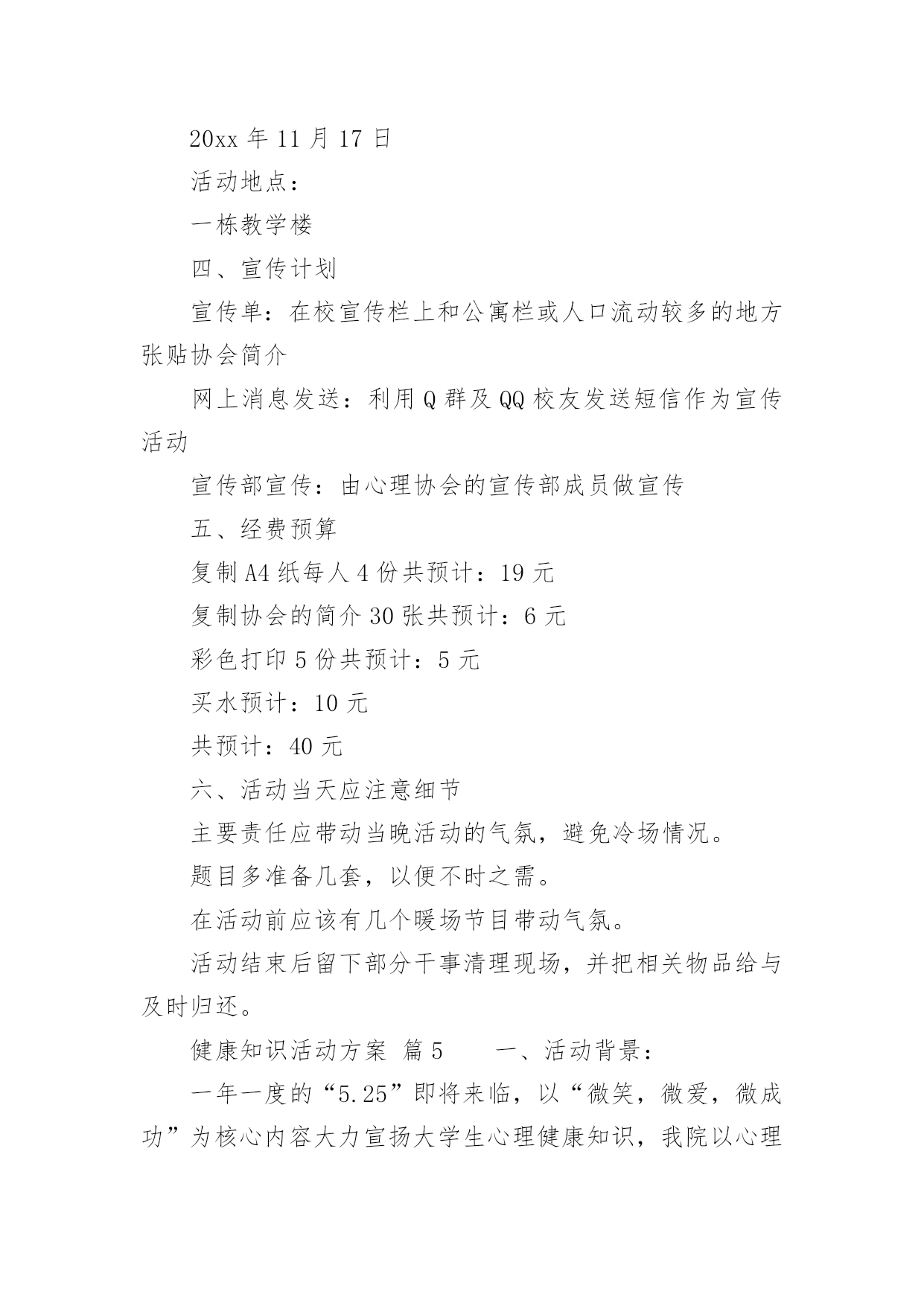 20xx 年 11 月 17 日

活动地点：

一栋教学楼

四、宣传计划

宣传单：在校宣传栏上和公寓栏或人口流动较多的地方张贴协会简介

网上消息发送：利用 Q 群及 QQ 校友发送短信作为宣传活动

宣传部宣传：由心理协会的宣传部成员做宣传

五、经费预算

复制 A4 纸每人 4 份共预计：19 元

复制协会的简介 30 张共预计：6 元

彩色打印 5 份共预计：5 元

买水预计：10 元

共预计：40 元

六、活动当天应注意细节

主要责任应带动当晚活动的气氛，避免冷场情况。

题目多准备几套，以便不时之需。

在活动前应该有几个暖场节目带动气氛。

活动结束后留下部分干事清理现场，并把相关物品给与及时归还。

健康知识活动方案 篇 5　　一、活动背景：

一年一度的“5.25”即将来临，以“微笑，微爱，微成功”为核心内容大力宣扬大学生心理健康知识，我院以心理